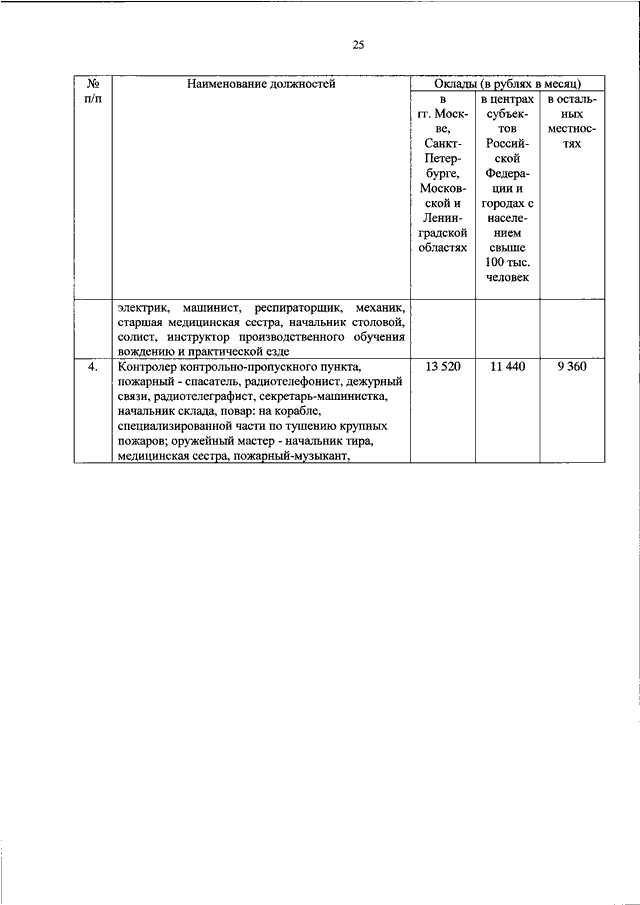 25

| № п/п | Наименование должностей | Оклады (в рублях в месяц) | | |
|---|---|---|---|---|
| | | в гг. Москве, Санкт-Петербурге, Московской и Ленинградской областях | в центрах субъектов Российской Федерации и городах с населением свыше 100 тыс. человек | в остальных местностях |
| | электрик, машинист, респираторщик, механик, старшая медицинская сестра, начальник столовой, солист, инструктор производственного обучения вождению и практической езде | | | |
| 4. | Контролер контрольно-пропускного пункта, пожарный - спасатель, радиотелефонист, дежурный связи, радиотелеграфист, секретарь-машинистка, начальник склада, повар: на корабле, специализированной части по тушению крупных пожаров; оружейный мастер - начальник тира, медицинская сестра, пожарный-музыкант, | 13 520 | 11 440 | 9 360 |